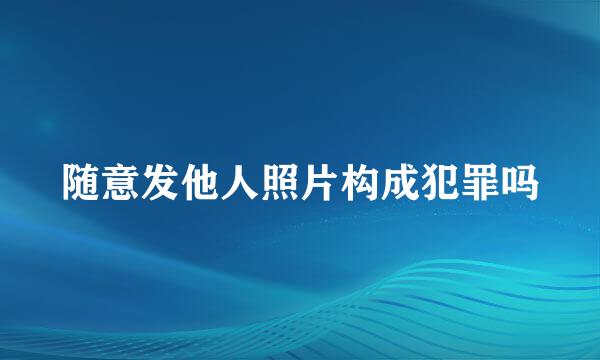 随意发他人照片构成犯罪吗